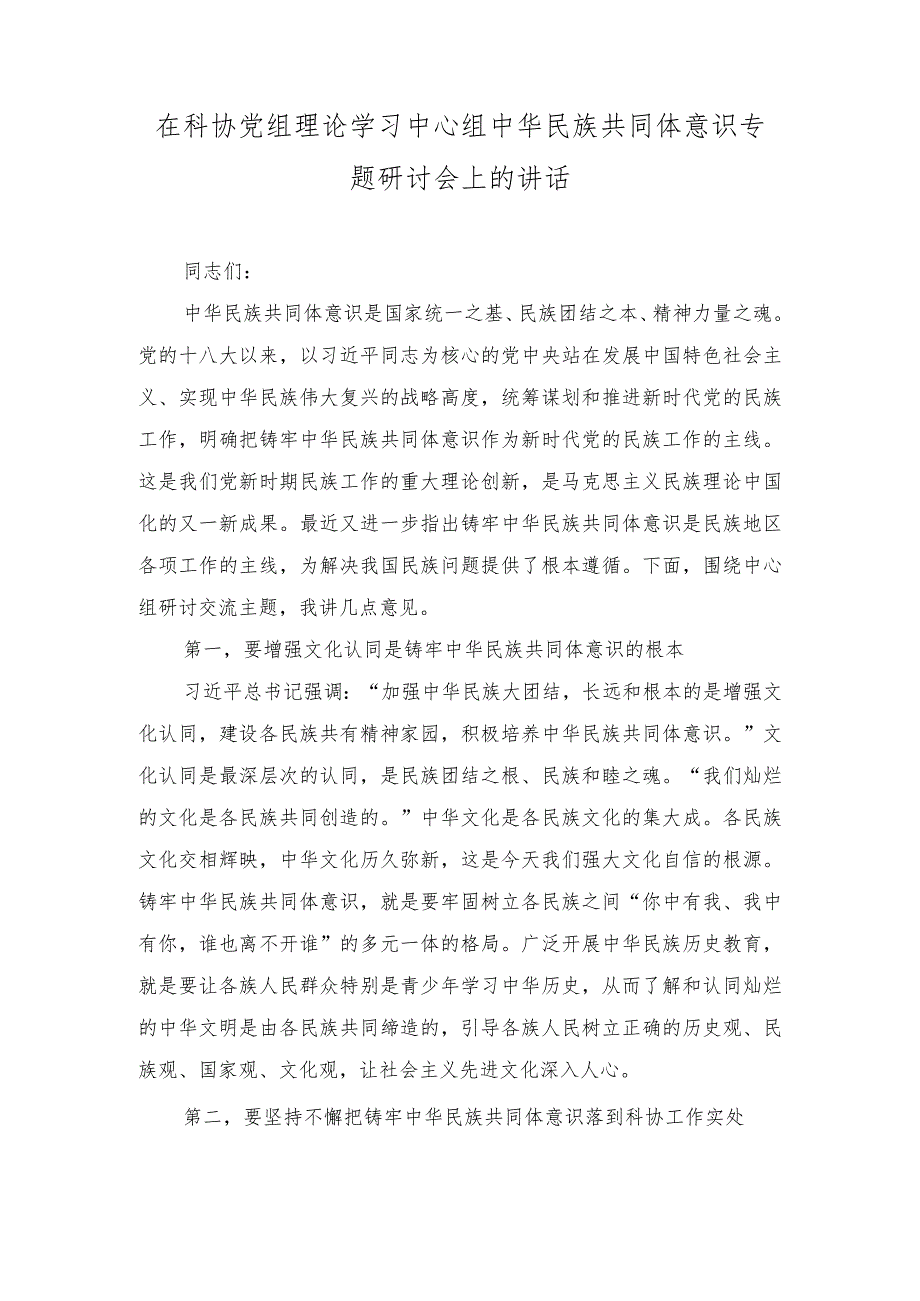 在科协党组理论学习中心组中华民族共同体意识专题研讨会上的讲话

同志们：

中华民族共同体意识是国家统一之基、民族团结之本、精神力量之魂。党的十八大以来，以习近平同志为核心的党中央站在发展中国特色社会主义、实现中华民族伟大复兴的战略高度，统筹谋划和推进新时代党的民族工作，明确把铸牢中华民族共同体意识作为新时代党的民族工作的主线。这是我们党新时期民族工作的重大理论创新，是马克思主义民族理论中国化的又一新成果。最近又进一步指出铸牢中华民族共同体意识是民族地区各项工作的主线，为解决我国民族问题提供了根本遵循。下面，围绕中心组研讨交流主题，我讲几点意见。

第一，要增强文化认同是铸牢中华民族共同体意识的根本

习近平总书记强调：“加强中华民族大团结，长远和根本的是增强文化认同，建设各民族共有精神家园，积极培养中华民族共同体意识。”文化认同是最深层次的认同，是民族团结之根、民族和睦之魂。“我们灿烂的文化是各民族共同创造的。”中华文化是各民族文化的集大成。各民族文化交相辉映，中华文化历久弥新，这是今天我们强大文化自信的根源。铸牢中华民族共同体意识，就是要牢固树立各民族之间“你中有我、我中有你，谁也离不开谁”的多元一体的格局。广泛开展中华民族历史教育，就是要让各族人民群众特别是青少年学习中华历史，从而了解和认同灿烂的中华文明是由各民族共同缔造的，引导各族人民树立正确的历史观、民族观、国家观、文化观，让社会主义先进文化深入人心。

第二，要坚持不懈把铸牢中华民族共同体意识落到科协工作实处